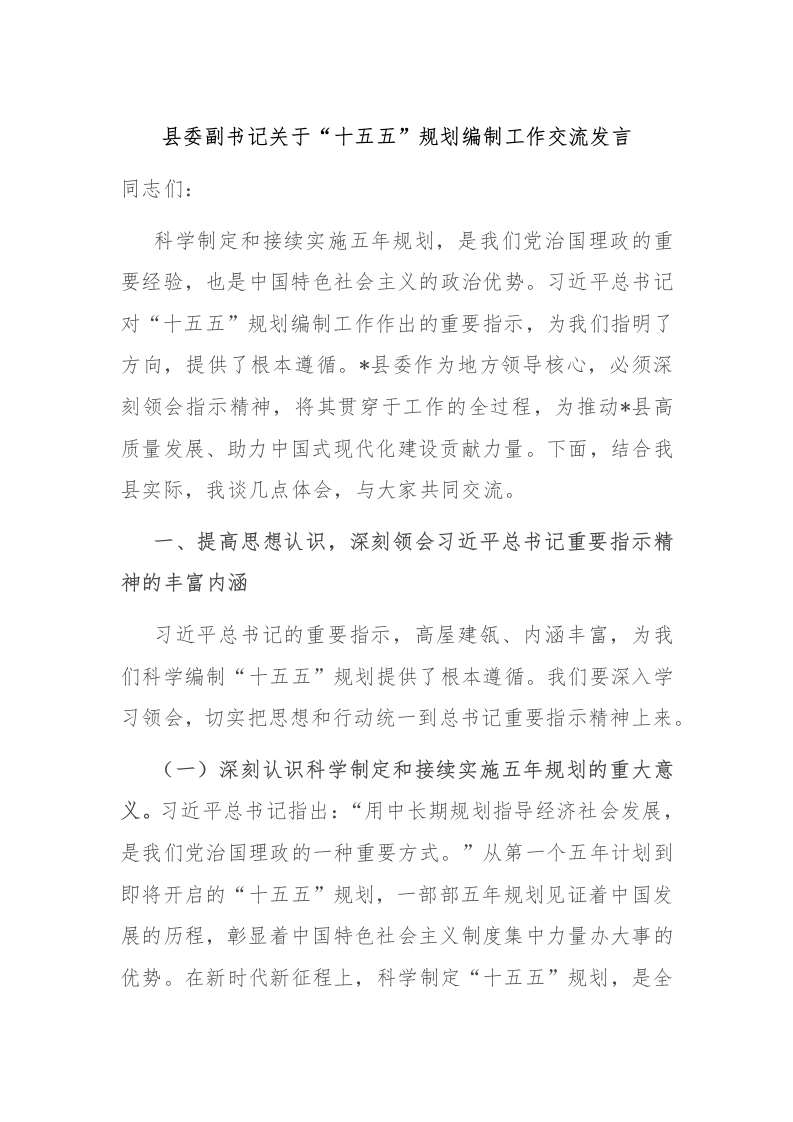 县委副书记关于“十五五”规划编制工作交流发言

同志们：

科学制定和接续实施五年规划，是我们党治国理政的重要经验，也是中国特色社会主义的政治优势。习近平总书记对“十五五”规划编制工作作出的重要指示，为我们指明了方向，提供了根本遵循。*县委作为地方领导核心，必须深刻领会指示精神，将其贯穿于工作的全过程，为推动*县高质量发展、助力中国式现代化建设贡献力量。下面，结合我县实际，我谈几点体会，与大家共同交流。

一、提高思想认识，深刻领会习近平总书记重要指示精神的丰富内涵

习近平总书记的重要指示，高屋建瓴、内涵丰富，为我们科学编制“十五五”规划提供了根本遵循。我们要深入学习领会，切实把思想和行动统一到总书记重要指示精神上来。

（一）深刻认识科学制定和接续实施五年规划的重大意义。习近平总书记指出：“用中长期规划指导经济社会发展，是我们党治国理政的一种重要方式。”从第一个五年计划到即将开启的“十五五”规划，一部部五年规划见证着中国发展的历程，彰显着中国特色社会主义制度集中力量办大事的优势。在新时代新征程上，科学制定“十五五”规划，是全